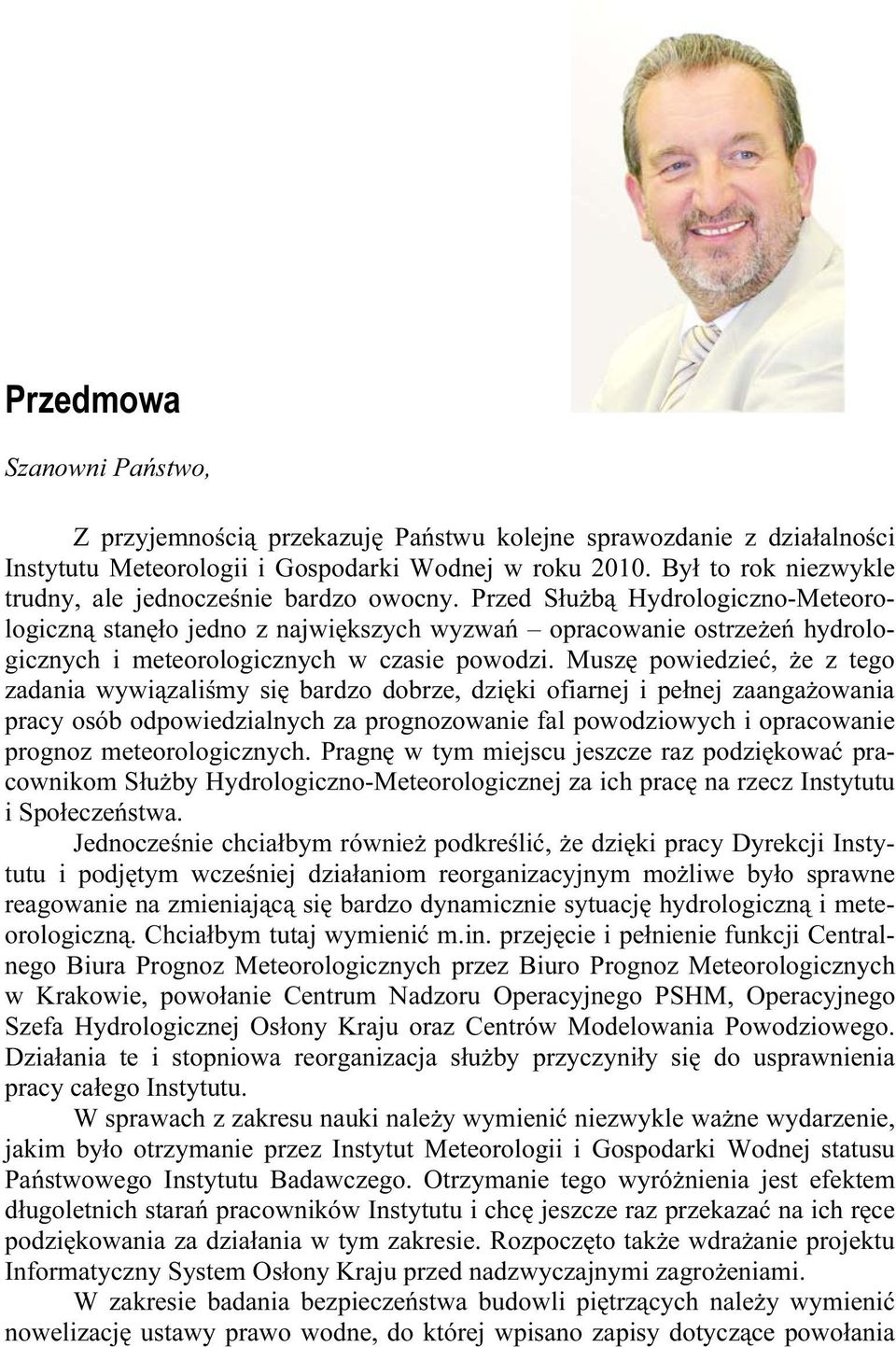 Przedmowa

Szanowni Państwo,

Z przyjemnością przekazuję Państwu kolejne sprawozdanie z działalności Instytutu Meteorologii i Gospodarki Wodnej w roku 2010. Był to rok niezwykle trudny, ale jednocześnie bardzo owocny. Przed Służbą Hydrologiczno-Meteorologiczną stanęło jedno z największych wyzwań – opracowanie ostrzeżeń hydrologicznych i meteorologicznych w czasie powodzi. Muszę powiedzieć, że z tego zadania wywiązaliśmy się bardzo dobrze, dzięki ofiarnej i pełnej zaangażowania pracy osób odpowiedzialnych za prognozowanie fal powodziowych i opracowanie prognoz meteorologicznych. Pragnę w tym miejscu jeszcze raz podziękować pracownikom Służby Hydrologiczno-Meteorologicznej za ich pracę na rzecz Instytutu i Społeczeństwa.

Jednocześnie chciałbym również podkreślić, że dzięki pracy Dyrekcji Instytutu i podjętym wcześniej działaniom reorganizacyjnym możliwe było sprawne reagowanie na zmieniającą się bardzo dynamicznie sytuację hydrologiczną i meteorologiczną. Chciałbym tutaj wymienić m.in. przejęcie i pełnienie funkcji Centralnego Biura Prognoz Meteorologicznych przez Biuro Prognoz Meteorologicznych w Krakowie, powołanie Centrum Nadzoru Operacyjnego PSHM, Operacyjnego Szefa Hydrologicznej Osłony Kraju oraz Centrów Modelowania Powodziowego. Działania te i stopniowa reorganizacja służby przyczyniły się do usprawnienia pracy całego Instytutu.

W sprawach z zakresu nauki należy wymienić niezwykle ważne wydarzenie, jakim było otrzymanie przez Instytut Meteorologii i Gospodarki Wodnej statusu Państwowego Instytutu Badawczego. Otrzymanie tego wyróżnienia jest efektem długoletnich starań pracowników Instytutu i chcę jeszcze raz przekazać na ich ręce podziękowania za działania w tym zakresie. Rozpoczęto także wdrażanie projektu Informatyczny System Osłony Kraju przed nadzwyczajnymi zagrożeniami.

W zakresie badania bezpieczeństwa budowli piętrzących należy wymienić nowelizację ustawy prawo wodne, do której wpisano zapisy dotyczące powołania